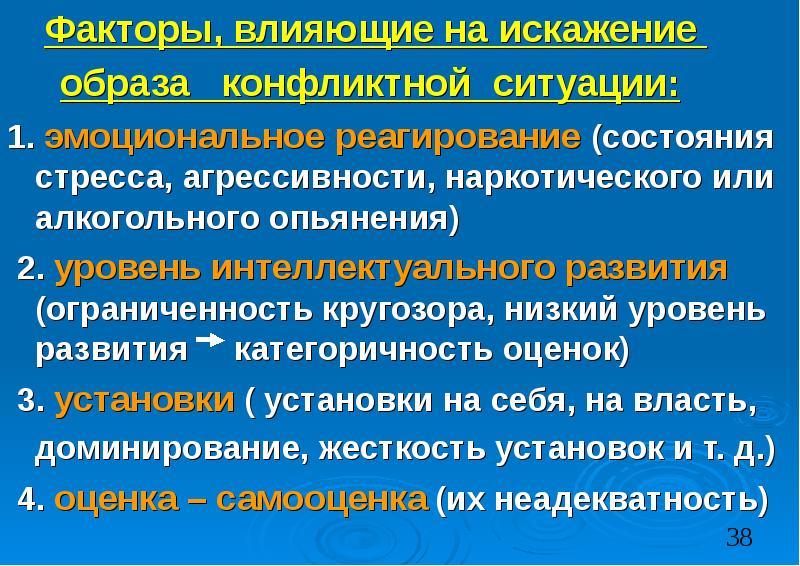 Факторы, влияющие на искажение образа конфликтной ситуации:

1. эмоциональное реагирование (состояния стресса, агрессивности, наркотического или алкогольного опьянения)

2. уровень интеллектуального развития (ограниченность кругозора, низкий уровень развития → категоричность оценок)

3. установки ( установки на себя, на власть, доминирование, жесткость установок и т. д.)

4. оценка – самооценка (их неадекватность)

38